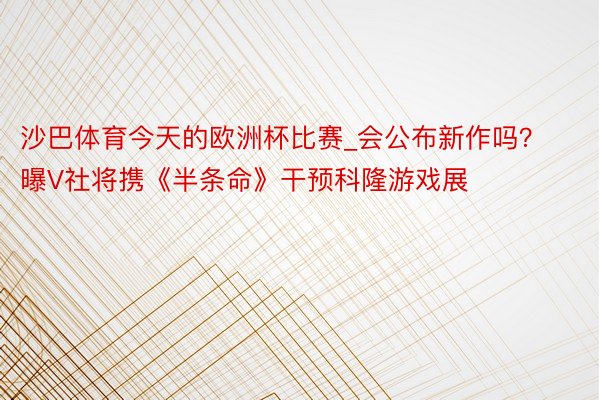 沙巴体育今天的欧洲杯比赛_会公布新作吗？曝V社将携《半条命》干预科隆游戏展